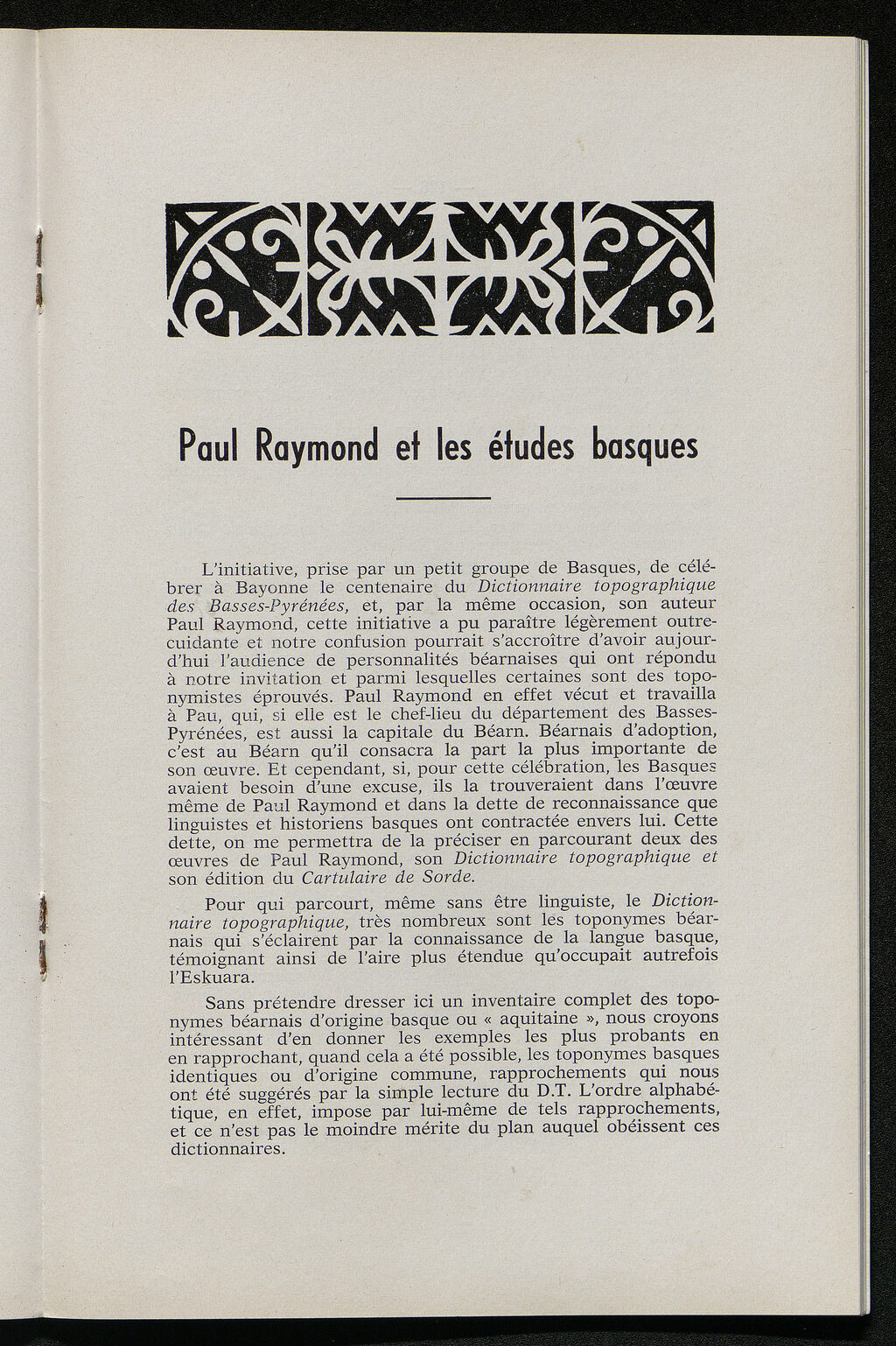 Paul Raymond et les études basques

L'initiative, prise par un petit groupe de Basques, de célébrer à Bayonne le centenaire du Dictionnaire topographique des Basses-Pyrénées, et, par la même occasion, son auteur Paul Raymond, cette initiative a pu paraître légèrement outrecuidante et notre confusion pourrait s'accroître d'avoir aujourd'hui l'audience de personnalités béarnaises qui ont répondu à notre invitation et parmi lesquelles certaines sont des toponymistes éprouvés. Paul Raymond en effet vécut et travailla à Pau, qui, si elle est le chef-lieu du département des Basses-Pyrénées, est aussi la capitale du Béarn. Béarnais d'adoption, c'est au Béarn qu'il consacra la part la plus importante de son œuvre. Et cependant, si, pour cette célébration, les Basques avaient besoin d'une excuse, ils la trouveraient dans l'œuvre même de Paul Raymond et dans la dette de reconnaissance que linguistes et historiens basques ont contractée envers lui. Cette dette, on me permettra de la préciser en parcourant deux des œuvres de Paul Raymond, son Dictionnaire topographique et son édition du Cartulaire de Sorde.

Pour qui parcourt, même sans être linguiste, le Dictionnaire topographique, très nombreux sont les toponymes béarnais qui s'éclairent par la connaissance de la langue basque, témoignant ainsi de l'aire plus étendue qu'occupait autrefois l'Eskuara.

Sans prétendre dresser ici un inventaire complet des toponymes béarnais d'origine basque ou « aquitaine », nous croyons intéressant d'en donner les exemples les plus probants en en rapprochant, quand cela a été possible, les toponymes basques identiques ou d'origine commune, rapprochements qui nous ont été suggérés par la simple lecture du D.T. L'ordre alphabétique, en effet, impose par lui-même de tels rapprochements, et ce n'est pas le moindre mérite du plan auquel obéissent ces dictionnaires.